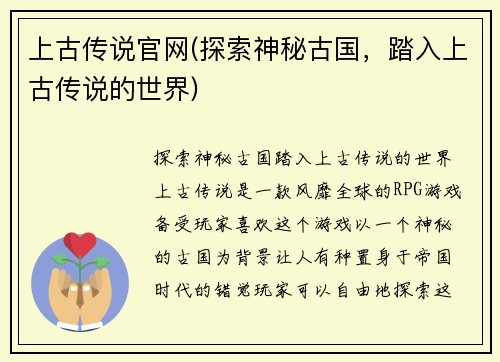 上古传说官网(探索神秘古国，踏入上古传说的世界)

探索神秘古国踏入上古传说的世界上古传说是一款风靡全球的RPG游戏备受玩家喜欢这个游戏以一个神秘的古国为背景让人有种置身于帝国时代的错觉玩家可以自由地探索这